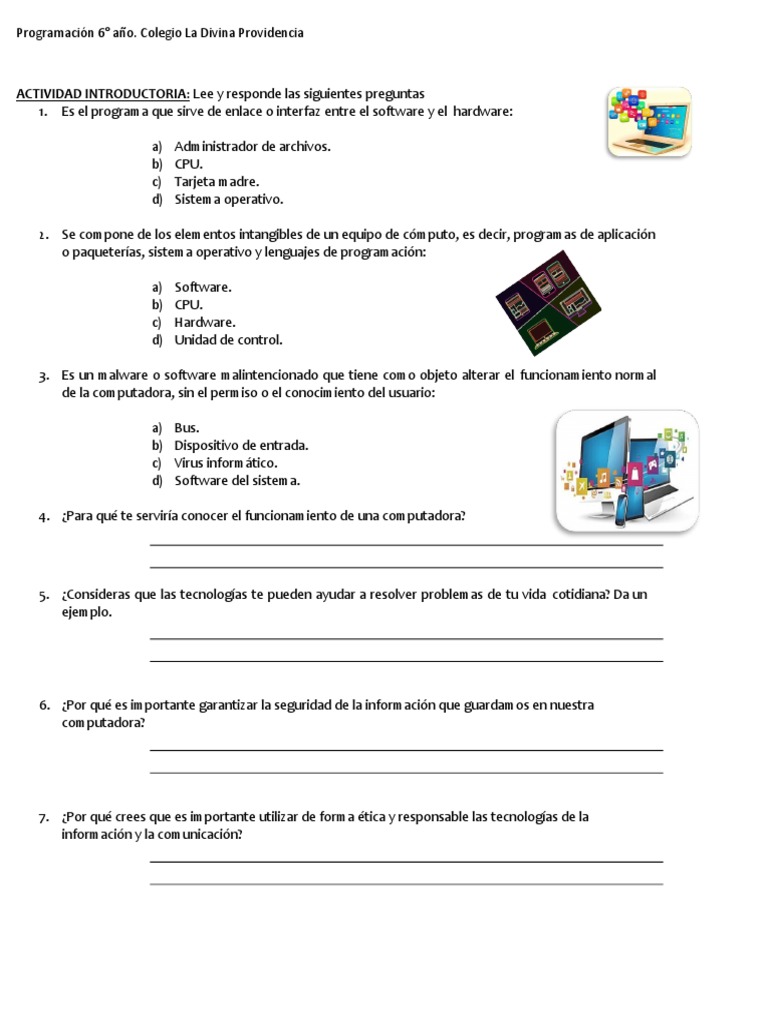 Programación 6° año. Colegio La Divina Providencia

ACTIVIDAD INTRODUCTORIA: Lee y responde las siguientes preguntas

1. Es el programa que sirve de enlace o interfaz entre el software y el hardware:

a) Administrador de archivos.
b) CPU.
c) Tarjeta madre.
d) Sistema operativo.

2. Se compone de los elementos intangibles de un equipo de cómputo, es decir, programas de aplicación o paqueterías, sistema operativo y lenguajes de programación:

a) Software.
b) CPU.
c) Hardware.
d) Unidad de control.

3. Es un malware o software malintencionado que tiene como objeto alterar el funcionamiento normal de la computadora, sin el permiso o el conocimiento del usuario:

a) Bus.
b) Dispositivo de entrada.
c) Virus informático.
d) Software del sistema.

4. ¿Para qué te serviría conocer el funcionamiento de una computadora?

5. ¿Consideras que las tecnologías te pueden ayudar a resolver problemas de tu vida cotidiana? Da un ejemplo.

6. ¿Por qué es importante garantizar la seguridad de la información que guardamos en nuestra computadora?

7. ¿Por qué crees que es importante utilizar de forma ética y responsable las tecnologías de la información y la comunicación?